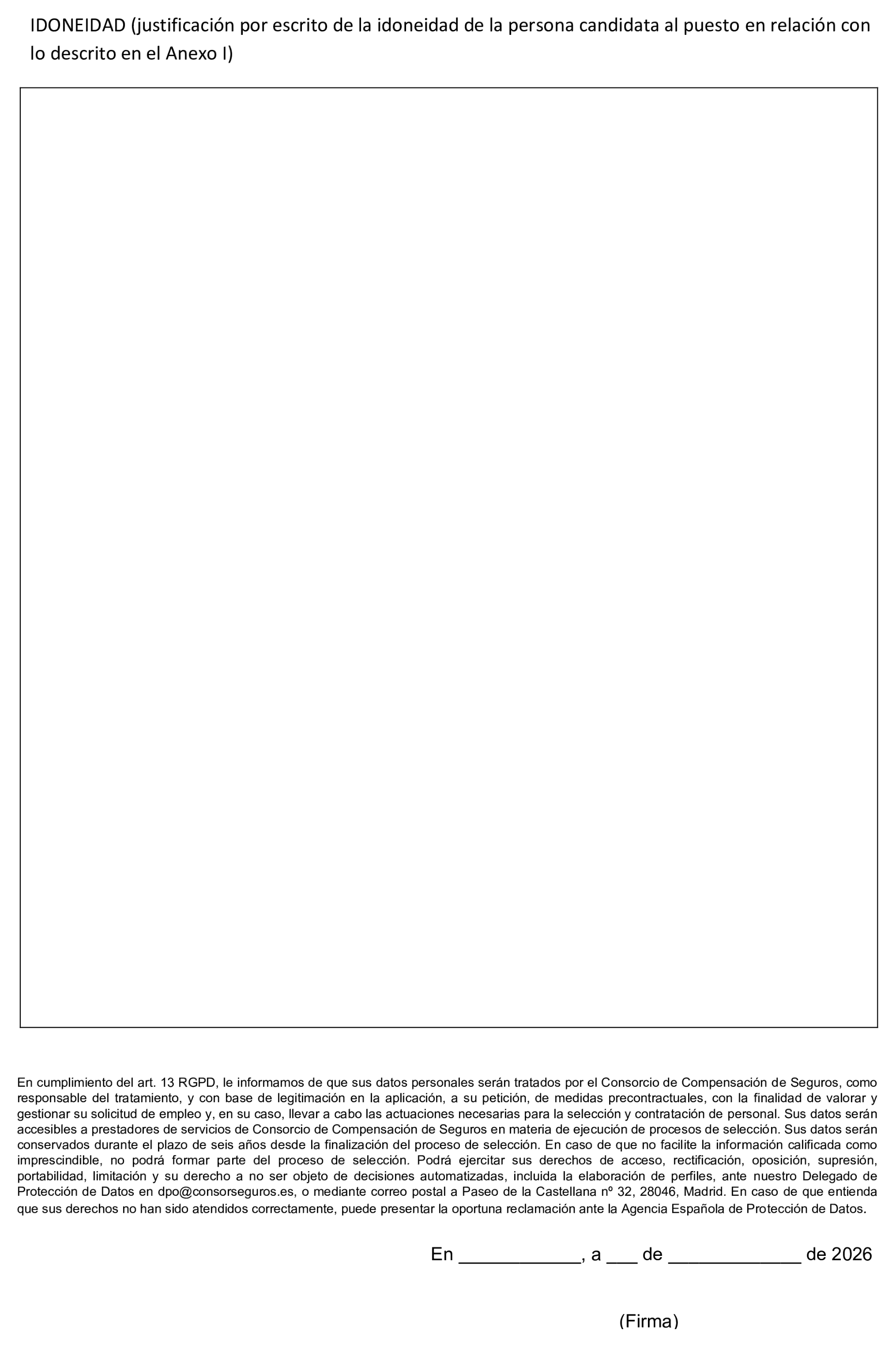 IDONEIDAD (justificación por escrito de la idoneidad de la persona candidata al puesto en relación con lo descrito en el Anexo I)

En cumplimiento del art. 13 RGPD, le informamos de que sus datos personales serán tratados por el Consorcio de Compensación de Seguros, como responsable del tratamiento, y con base de legitimación en la aplicación, a su petición, de medidas precontractuales, con la finalidad de valorar y gestionar su solicitud de empleo y, en su caso, llevar a cabo las actuaciones necesarias para la selección y contratación de personal. Sus datos serán accesibles a prestadores de servicios de Consorcio de Compensación de Seguros en materia de ejecución de procesos de selección. Sus datos serán conservados durante el plazo de seis años desde la finalización del proceso de selección. En caso de que no facilite la información calificada como imprescindible, no podrá formar parte del proceso de selección. Podrá ejercitar sus derechos de acceso, rectificación, oposición, supresión, portabilidad, limitación y su derecho a no ser objeto de decisiones automatizadas, incluida la elaboración de perfiles, ante nuestro Delegado de Protección de Datos en dpo@consorseguros.es, o mediante correo postal a Paseo de la Castellana nº 32, 28046, Madrid. En caso de que entienda que sus derechos no han sido atendidos correctamente, puede presentar la oportuna reclamación ante la Agencia Española de Protección de Datos.

En ____________, a ___ de _____________ de 2026

(Firma)